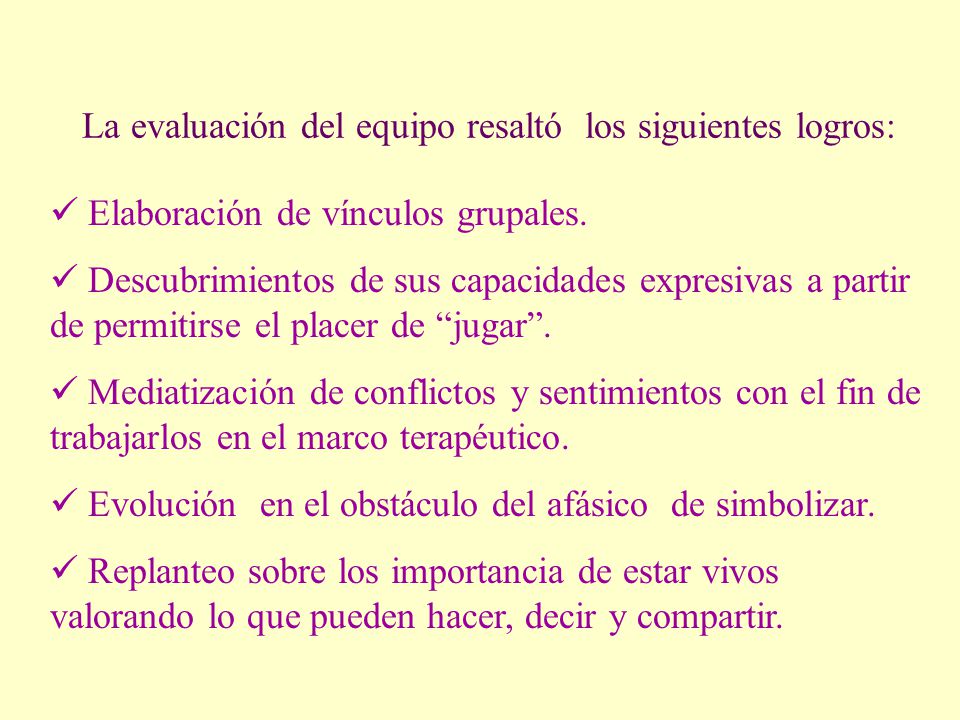 La evaluación del equipo resaltó los siguientes logros:

✓ Elaboración de vínculos grupales.

✓ Descubrimientos de sus capacidades expresivas a partir de permitirse el placer de “jugar”.

✓ Mediatización de conflictos y sentimientos con el fin de trabajarlos en el marco terapéutico.

✓ Evolución en el obstáculo del afásico de simbolizar.

✓ Replanteo sobre los importancia de estar vivos valorando lo que pueden hacer, decir y compartir.